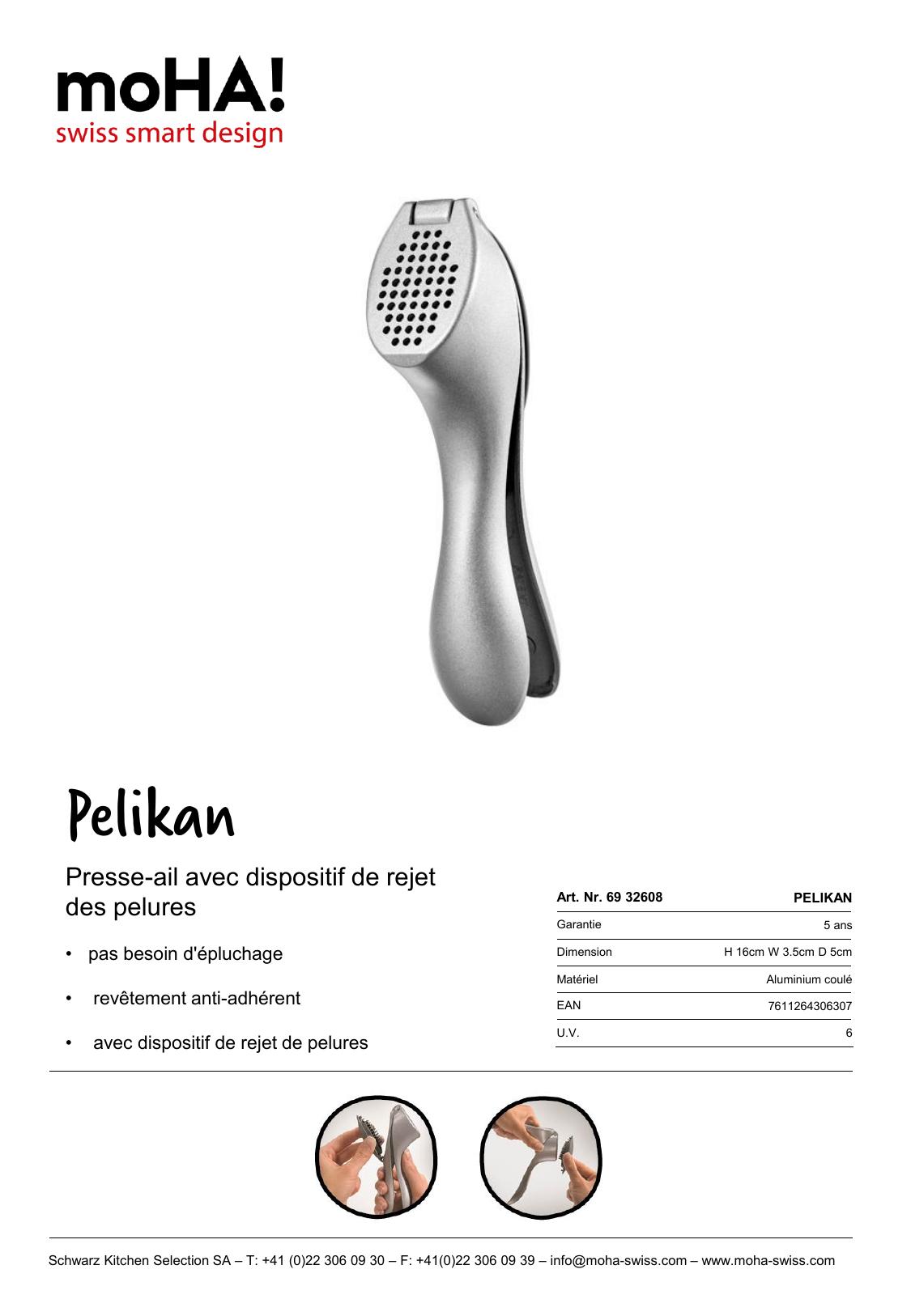 moHA!
swiss smart design

Pelikan

Presse-ail avec dispositif de rejet des pelures

• pas besoin d'épluchage

• revêtement anti-adhérent

• avec dispositif de rejet de pelures

| Art. Nr. 69 32608 | PELIKAN |
|---|---|
| Garantie | 5 ans |
| Dimension | H 16cm W 3.5cm D 5cm |
| Matériel | Aluminium coulé |
| EAN | 7611264306307 |
| U.V. | 6 |

Schwarz Kitchen Selection SA – T: +41 (0)22 306 09 30 – F: +41(0)22 306 09 39 – info@moha-swiss.com – www.moha-swiss.com